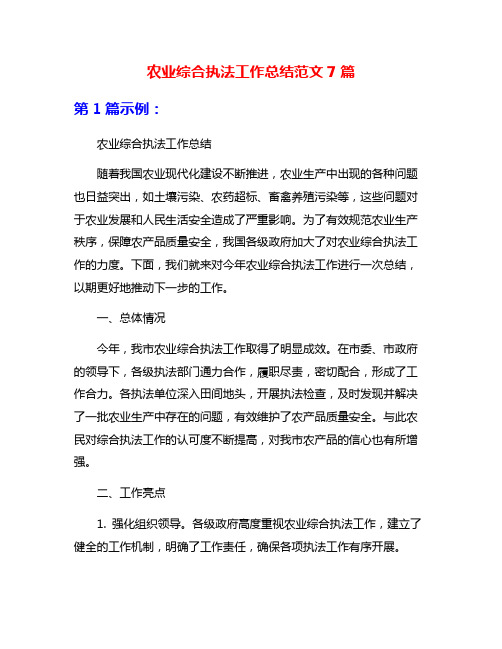 农业综合执法工作总结范文 7 篇

第 1 篇示例：

农业综合执法工作总结

随着我国农业现代化建设不断推进，农业生产中出现的各种问题也日益突出，如土壤污染、农药超标、畜禽养殖污染等，这些问题对于农业发展和人民生活安全造成了严重影响。为了有效规范农业生产秩序，保障农产品质量安全，我国各级政府加大了对农业综合执法工作的力度。下面，我们就来对今年农业综合执法工作进行一次总结，以期更好地推动下一步的工作。

一、总体情况

今年，我市农业综合执法工作取得了明显成效。在市委、市政府的领导下，各级执法部门通力合作，履职尽责，密切配合，形成了工作合力。各执法单位深入田间地头，开展执法检查，及时发现并解决了一批农业生产中存在的问题，有效维护了农产品质量安全。与此农民对综合执法工作的认可度不断提高，对我市农产品的信心也有所增强。

二、工作亮点

1. 强化组织领导。各级政府高度重视农业综合执法工作，建立了健全的工作机制，明确了工作责任，确保各项执法工作有序开展。